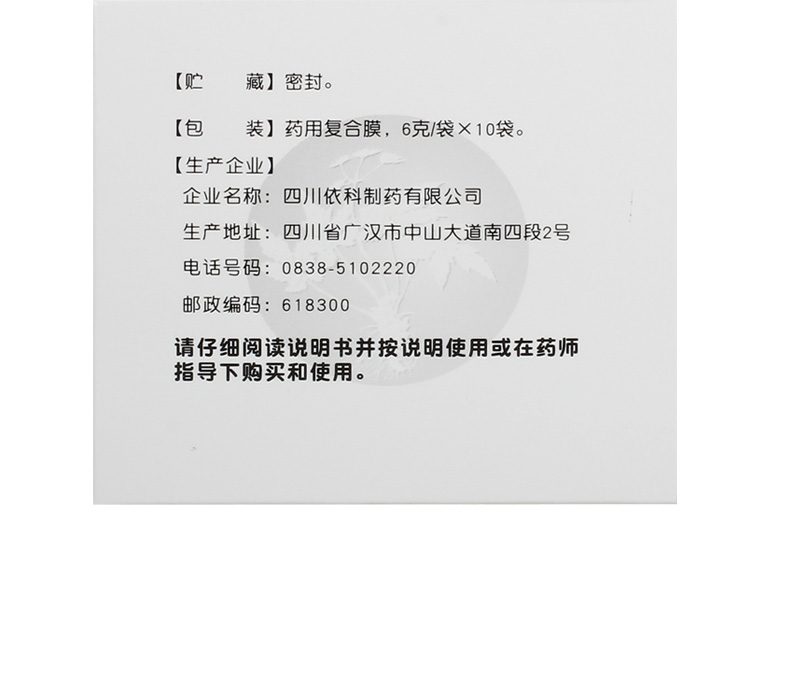 【贮　藏】密封。

【包　装】药用复合膜，6克/袋×10袋。

【生产企业】
企业名称：四川依科制药有限公司
生产地址：四川省广汉市中山大道南四段2号
电话号码：0838-5102220
邮政编码：618300

请仔细阅读说明书并按说明使用或在药师指导下购买和使用。